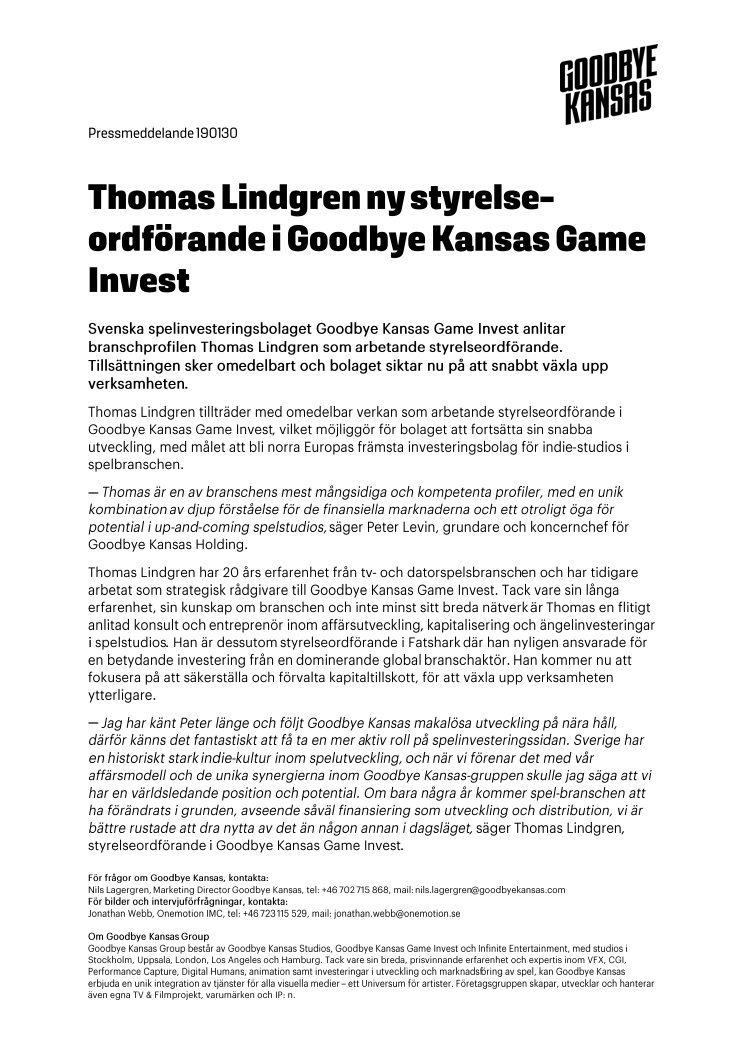 GOODBYE KANSAS

Pressmeddelande 190130

Thomas Lindgren ny styrelseordförande i Goodbye Kansas Game Invest

Svenska spelinvesteringsbolaget Goodbye Kansas Game Invest anlitar branschprofilen Thomas Lindgren som arbetande styrelseordförande. Tillsättningen sker omedelbart och bolaget siktar nu på att snabbt växla upp verksamheten.

Thomas Lindgren tillträder med omedelbar verkan som arbetande styrelseordförande i Goodbye Kansas Game Invest, vilket möjliggör för bolaget att fortsätta sin snabba utveckling, med målet att bli norra Europas främsta investeringsbolag för indie-studios i spelbranschen.

— Thomas är en av branschens mest mångsidiga och kompetenta profiler, med en unik kombination av djup förståelse för de finansiella marknaderna och ett otroligt öga för potential i up-and-coming spelstudios, säger Peter Levin, grundare och koncernchef för Goodbye Kansas Holding.

Thomas Lindgren har 20 års erfarenhet från tv- och datorspelsbranschen och har tidigare arbetat som strategisk rådgivare till Goodbye Kansas Game Invest. Tack vare sin långa erfarenhet, sin kunskap om branschen och inte minst sitt breda nätverk är Thomas en flitigt anlitad konsult och entreprenör inom affärsutveckling, kapitalisering och ängelinvesteringar i spelstudios. Han är dessutom styrelseordförande i Fatshark där han nyligen ansvarade för en betydande investering från en dominerande global branschaktör. Han kommer nu att fokusera på att säkerställa och förvalta kapitaltillskott, för att växla upp verksamheten ytterligare.

— Jag har känt Peter länge och följt Goodbye Kansas makalösa utveckling på nära håll, därför känns det fantastiskt att få ta en mer aktiv roll på spelinvesteringssidan. Sverige har en historiskt stark indie-kultur inom spelutveckling, och när vi förenar det med vår affärsmodell och de unika synergierna inom Goodbye Kansas-gruppen skulle jag säga att vi har en världsledande position och potential. Om bara några år kommer spel-branschen att ha förändrats i grunden, avseende såväl finansiering som utveckling och distribution, vi är bättre rustade att dra nytta av det än någon annan i dagsläget, säger Thomas Lindgren, styrelseordförande i Goodbye Kansas Game Invest.

För frågor om Goodbye Kansas, kontakta:
Nils Lagergren, Marketing Director Goodbye Kansas, tel: +46 702 715 868, mail: nils.lagergren@goodbyekansas.com
För bilder och intervjuförfrågningar, kontakta:
Jonathan Webb, Onemotion IMC, tel: +46 723 115 529, mail: jonathan.webb@onemotion.se

Om Goodbye Kansas Group
Goodbye Kansas Group består av Goodbye Kansas Studios, Goodbye Kansas Game Invest och Infinite Entertainment, med studios i Stockholm, Uppsala, London, Los Angeles och Hamburg. Tack vare sin breda, prisvinnande erfarenhet och expertis inom VFX, CGI, Performance Capture, Digital Humans, animation samt investeringar i utveckling och marknadsföring av spel, kan Goodbye Kansas erbjuda en unik integration av tjänster för alla visuella medier – ett Universum för artister. Företagsgruppen skapar, utvecklar och hanterar även egna TV & Filmprojekt, varumärken och IP: n.